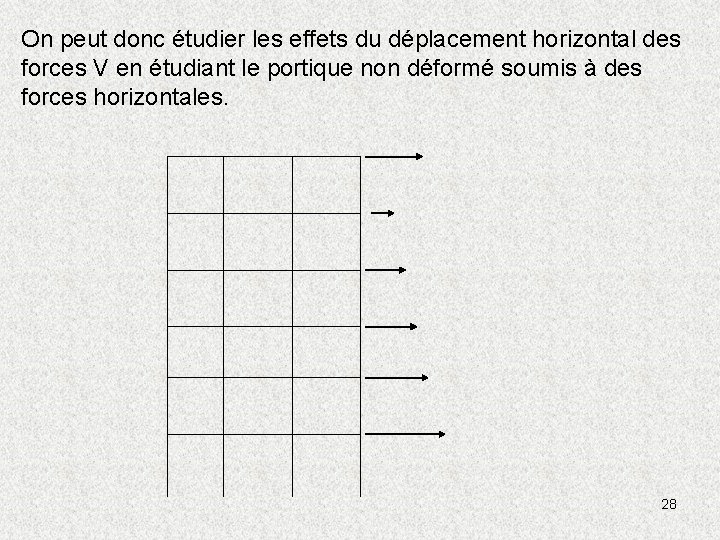 On peut donc étudier les effets du déplacement horizontal des forces V en étudiant le portique non déformé soumis à des forces horizontales.

28